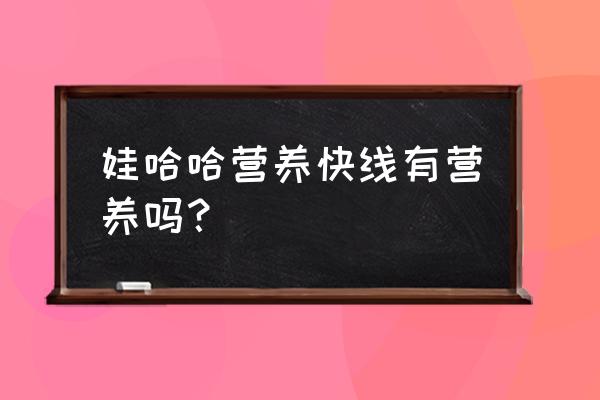 娃哈哈营养快线有营养吗？